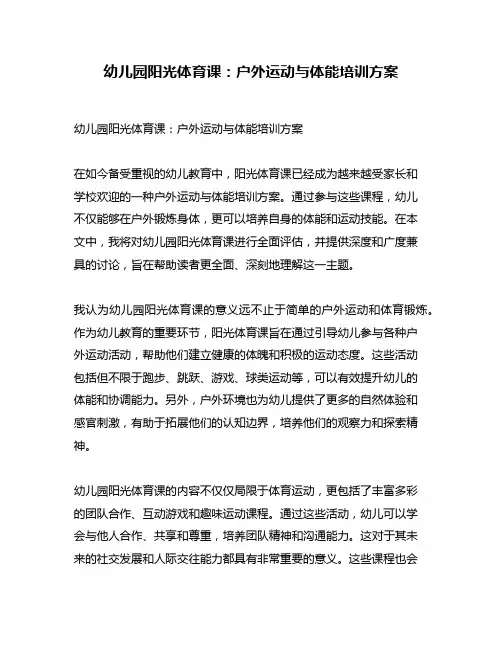 幼儿园阳光体育课：户外运动与体能培训方案

幼儿园阳光体育课：户外运动与体能培训方案

在如今备受重视的幼儿教育中，阳光体育课已经成为越来越受家长和学校欢迎的一种户外运动与体能培训方案。通过参与这些课程，幼儿不仅能够在户外锻炼身体，更可以培养自身的体能和运动技能。在本文中，我将对幼儿园阳光体育课进行全面评估，并提供深度和广度兼具的讨论，旨在帮助读者更全面、深刻地理解这一主题。

我认为幼儿园阳光体育课的意义远不止于简单的户外运动和体育锻炼。作为幼儿教育的重要环节，阳光体育课旨在通过引导幼儿参与各种户外运动活动，帮助他们建立健康的体魄和积极的运动态度。这些活动包括但不限于跑步、跳跃、游戏、球类运动等，可以有效提升幼儿的体能和协调能力。另外，户外环境也为幼儿提供了更多的自然体验和感官刺激，有助于拓展他们的认知边界，培养他们的观察力和探索精神。

幼儿园阳光体育课的内容不仅仅局限于体育运动，更包括了丰富多彩的团队合作、互动游戏和趣味运动课程。通过这些活动，幼儿可以学会与他人合作、共享和尊重，培养团队精神和沟通能力。这对于其未来的社交发展和人际交往能力都具有非常重要的意义。这些课程也会